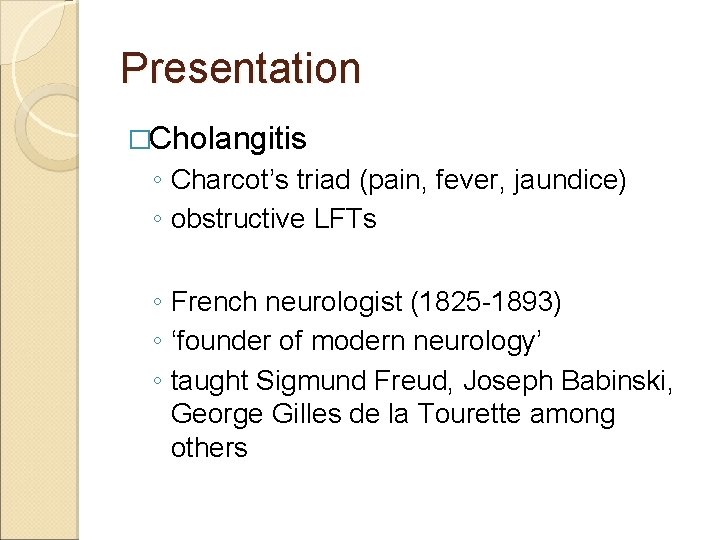 Presentation

□Cholangitis

◦ Charcot’s triad (pain, fever, jaundice)
◦ obstructive LFTs

◦ French neurologist (1825-1893)
◦ ‘founder of modern neurology’
◦ taught Sigmund Freud, Joseph Babinski, George Gilles de la Tourette among others